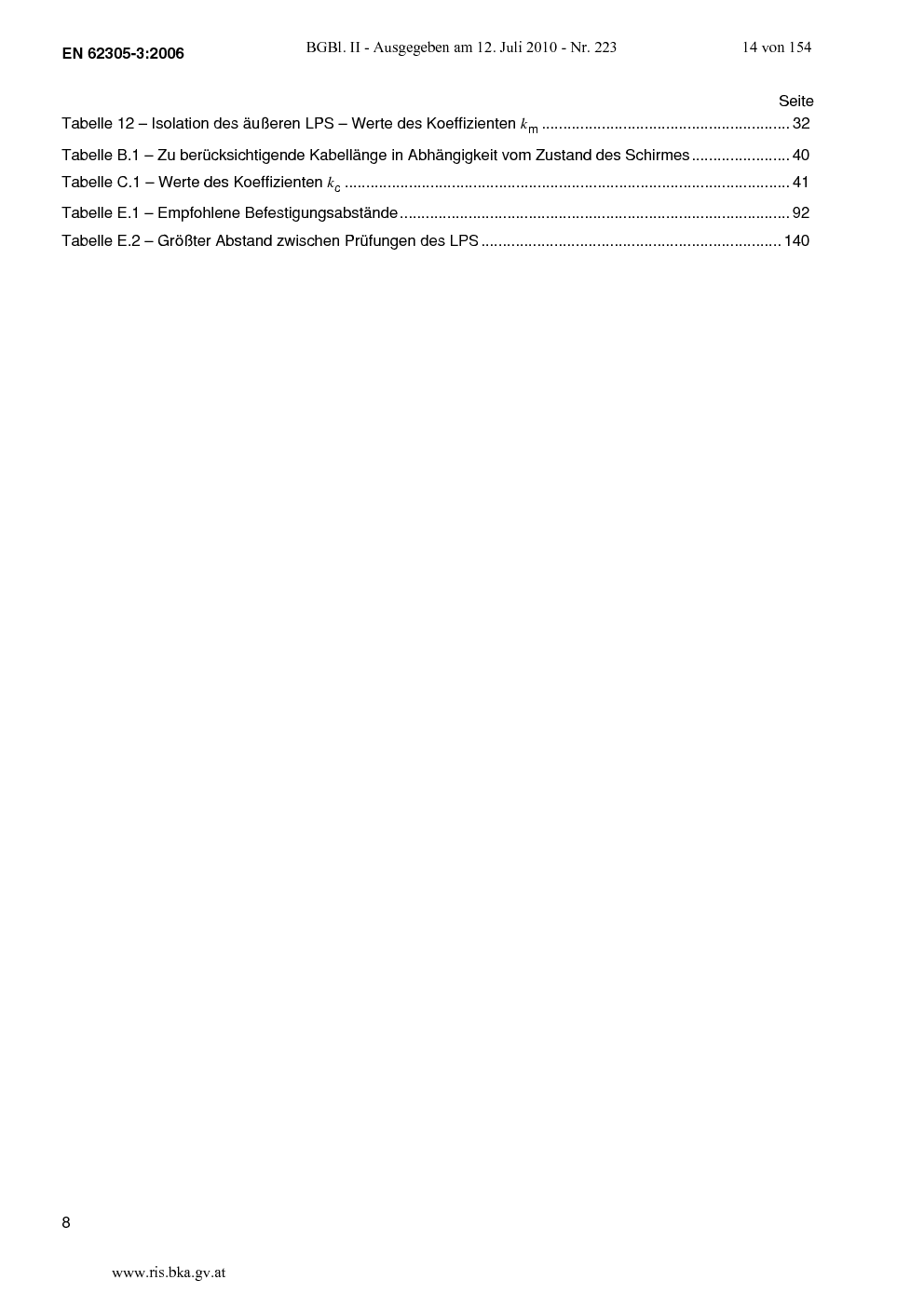 EN 62305-3:2006

BGBl. II - Ausgegeben am 12. Juli 2010 - Nr. 223

14 von 154

Seite

Tabelle 12 – Isolation des äußeren LPS – Werte des Koeffizienten $k_m$ 32

Tabelle B.1 – Zu berücksichtigende Kabellänge in Abhängigkeit vom Zustand des Schirmes 40

Tabelle C.1 – Werte des Koeffizienten $k_c$ 41

Tabelle E.1 – Empfohlene Befestigungsabstände 92

Tabelle E.2 – Größter Abstand zwischen Prüfungen des LPS 140

8

www.ris.bka.gv.at